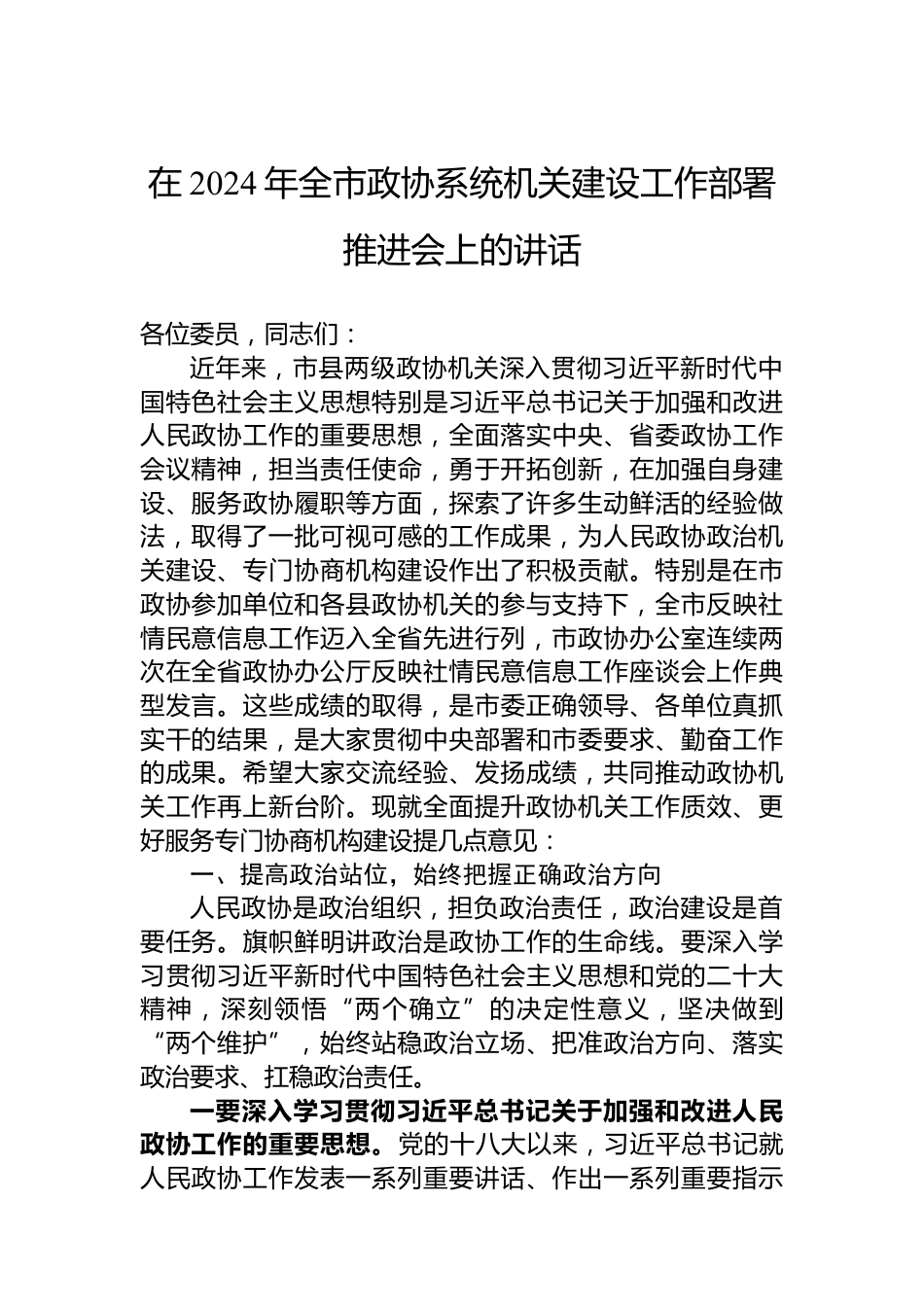 在 2024 年全市政协系统机关建设工作部署推进会上的讲话

各位委员，同志们：

近年来，市县两级政协机关深入贯彻习近平新时代中国特色社会主义思想特别是习近平总书记关于加强和改进人民政协工作的重要思想，全面落实中央、省委政协工作会议精神，担当责任使命，勇于开拓创新，在加强自身建设、服务政协履职等方面，探索了许多生动鲜活的经验做法，取得了一批可视可感的工作成果，为人民政协政治机关建设、专门协商机构建设作出了积极贡献。特别是在市政协参加单位和各县政协机关的参与支持下，全市反映社情民意信息工作迈入全省先进行列，市政协办公室连续两次在全省政协办公厅反映社情民意信息工作座谈会上作典型发言。这些成绩的取得，是市委正确领导、各单位真抓实干的结果，是大家贯彻中央部署和市委要求、勤奋工作的成果。希望大家交流经验、发扬成绩，共同推动政协机关工作再上新台阶。现就全面提升政协机关工作质效、更好服务专门协商机构建设提几点意见：

一、提高政治站位，始终把握正确政治方向

人民政协是政治组织，担负政治责任，政治建设是首要任务。旗帜鲜明讲政治是政协工作的生命线。要深入学习贯彻习近平新时代中国特色社会主义思想和党的二十大精神，深刻领悟“两个确立”的决定性意义，坚决做到“两个维护”，始终站稳政治立场、把准政治方向、落实政治要求、扛稳政治责任。

一要深入学习贯彻习近平总书记关于加强和改进人民政协工作的重要思想。党的十八大以来，习近平总书记就人民政协工作发表一系列重要讲话、作出一系列重要指示